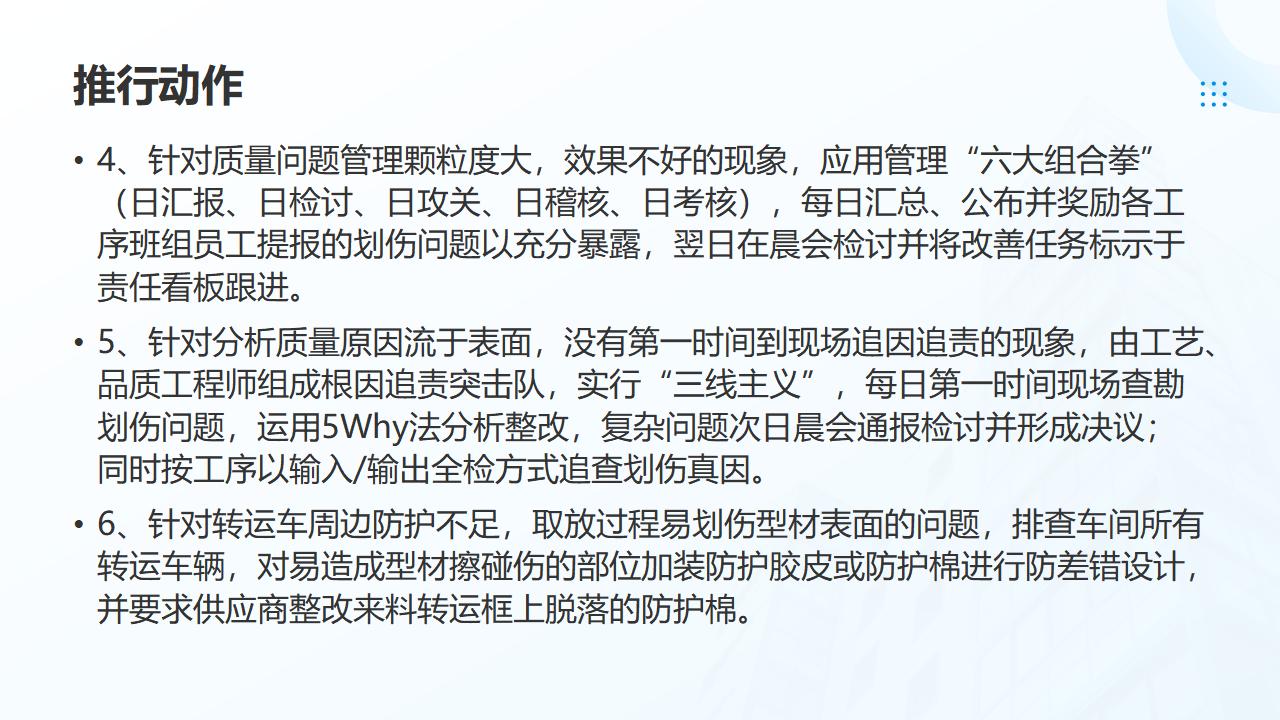 推行动作

• 4、针对质量问题管理颗粒度大，效果不好的现象，应用管理“六大组合拳”（日汇报、日检讨、日攻关、日稽核、日考核），每日汇总、公布并奖励各工序班组员工提报的划伤问题以充分暴露，翌日在晨会检讨并将改善任务标示于责任看板跟进。

• 5、针对分析质量原因流于表面，没有第一时间到现场追因追责的现象，由工艺、品质工程师组成根因追责突击队，实行“三线主义”，每日第一时间现场查勘划伤问题，运用5Why法分析整改，复杂问题次日晨会通报检讨并形成决议；同时按工序以输入/输出全检方式追查划伤真因。

• 6、针对转运车周边防护不足，取放过程易划伤型材表面的问题，排查车间所有转运车辆，对易造成型材擦碰伤的部位加装防护胶皮或防护棉进行防差错设计，并要求供应商整改来料转运框上脱落的防护棉。